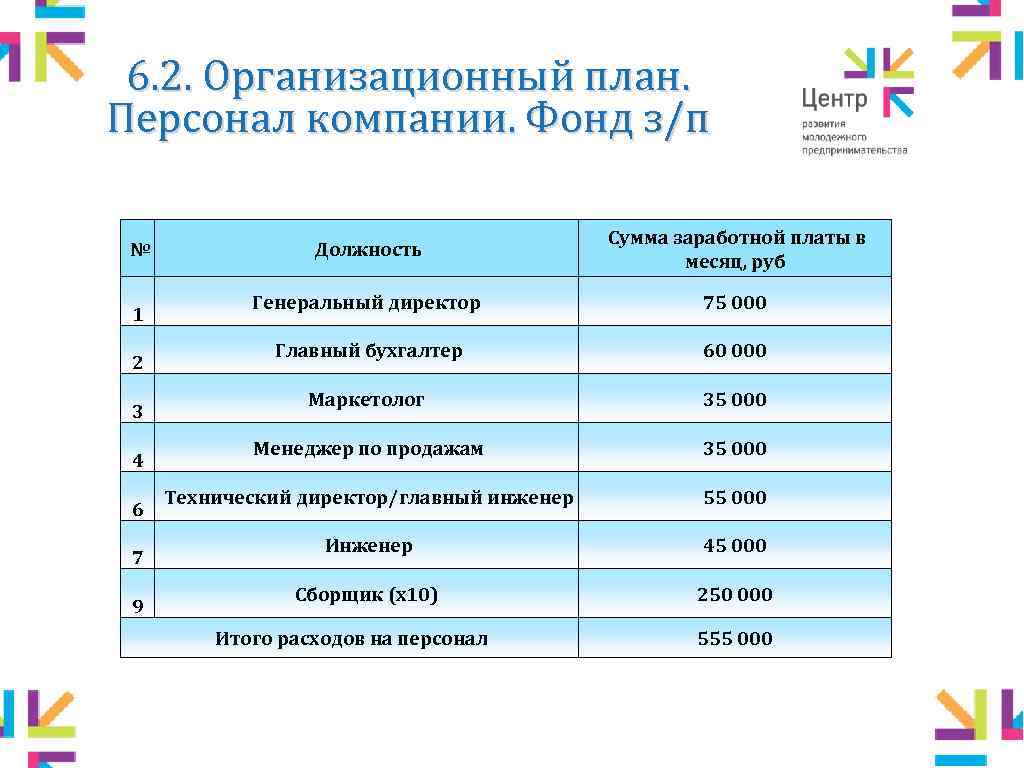 6.2. Организационный план. Персонал компании. Фонд з/п

Центр
развития молодежного предпринимательства

| № | Должность | Сумма заработной платы в месяц, руб |
|---|---|---|
| 1 | Генеральный директор | 75 000 |
| 2 | Главный бухгалтер | 60 000 |
| 3 | Маркетолог | 35 000 |
| 4 | Менеджер по продажам | 35 000 |
| 6 | Технический директор/главный инженер | 55 000 |
| 7 | Инженер | 45 000 |
| 9 | Сборщик (х10) | 250 000 |
| Итого расходов на персонал | | 555 000 |